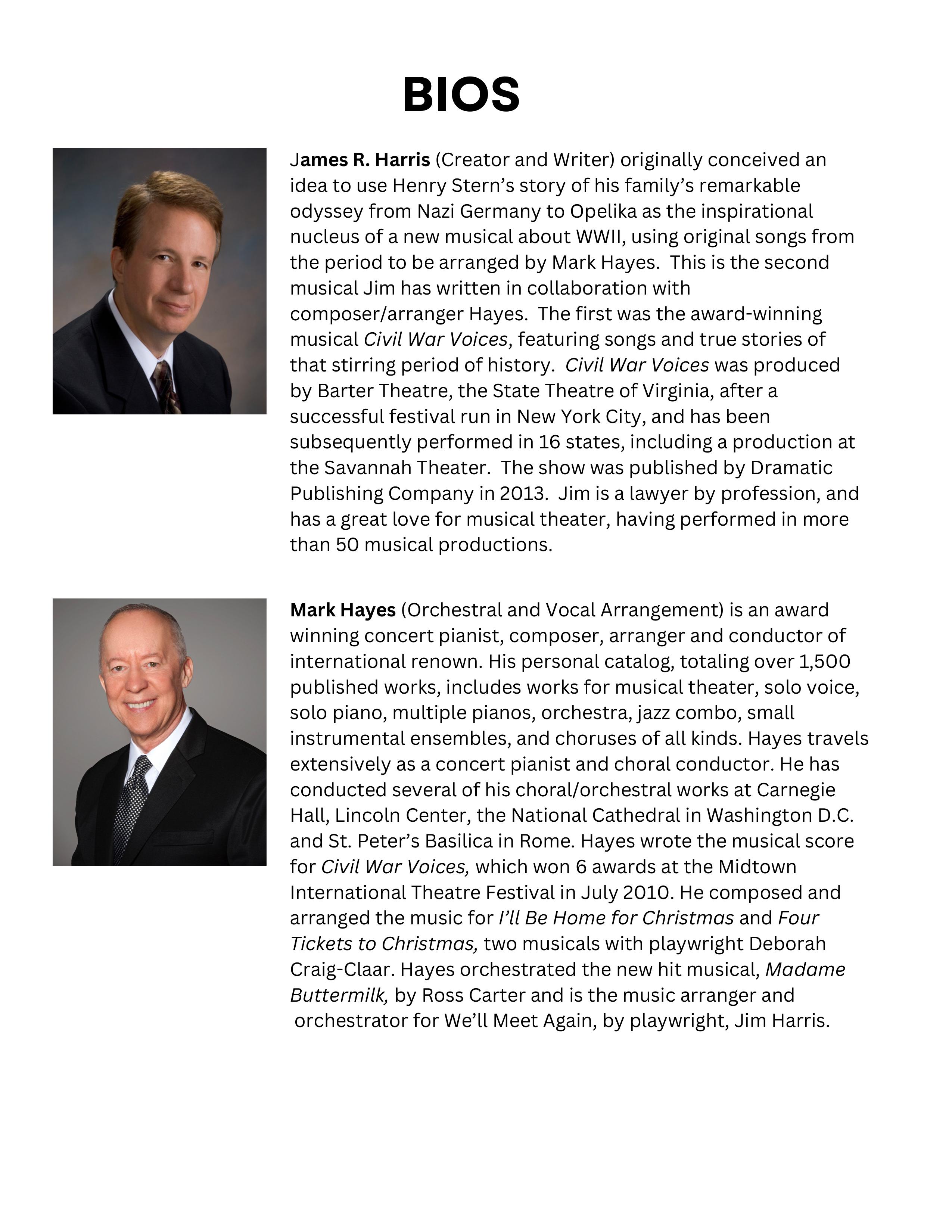 BIOS

James R. Harris (Creator and Writer) originally conceived an idea to use Henry Stern’s story of his family’s remarkable odyssey from Nazi Germany to Opelika as the inspirational nucleus of a new musical about WWII, using original songs from the period to be arranged by Mark Hayes. This is the second musical Jim has written in collaboration with composer/arranger Hayes. The first was the award-winning musical Civil War Voices, featuring songs and true stories of that stirring period of history. Civil War Voices was produced by Barter Theatre, the State Theatre of Virginia, after a successful festival run in New York City, and has been subsequently performed in 16 states, including a production at the Savannah Theater. The show was published by Dramatic Publishing Company in 2013. Jim is a lawyer by profession, and has a great love for musical theater, having performed in more than 50 musical productions.

Mark Hayes (Orchestral and Vocal Arrangement) is an award winning concert pianist, composer, arranger and conductor of international renown. His personal catalog, totaling over 1,500 published works, includes works for musical theater, solo voice, solo piano, multiple pianos, orchestra, jazz combo, small instrumental ensembles, and choruses of all kinds. Hayes travels extensively as a concert pianist and choral conductor. He has conducted several of his choral/orchestral works at Carnegie Hall, Lincoln Center, the National Cathedral in Washington D.C. and St. Peter’s Basilica in Rome. Hayes wrote the musical score for Civil War Voices, which won 6 awards at the Midtown International Theatre Festival in July 2010. He composed and arranged the music for I’ll Be Home for Christmas and Four Tickets to Christmas, two musicals with playwright Deborah Craig-Claar. Hayes orchestrated the new hit musical, Madame Buttermilk, by Ross Carter and is the music arranger and orchestrator for We’ll Meet Again, by playwright, Jim Harris.